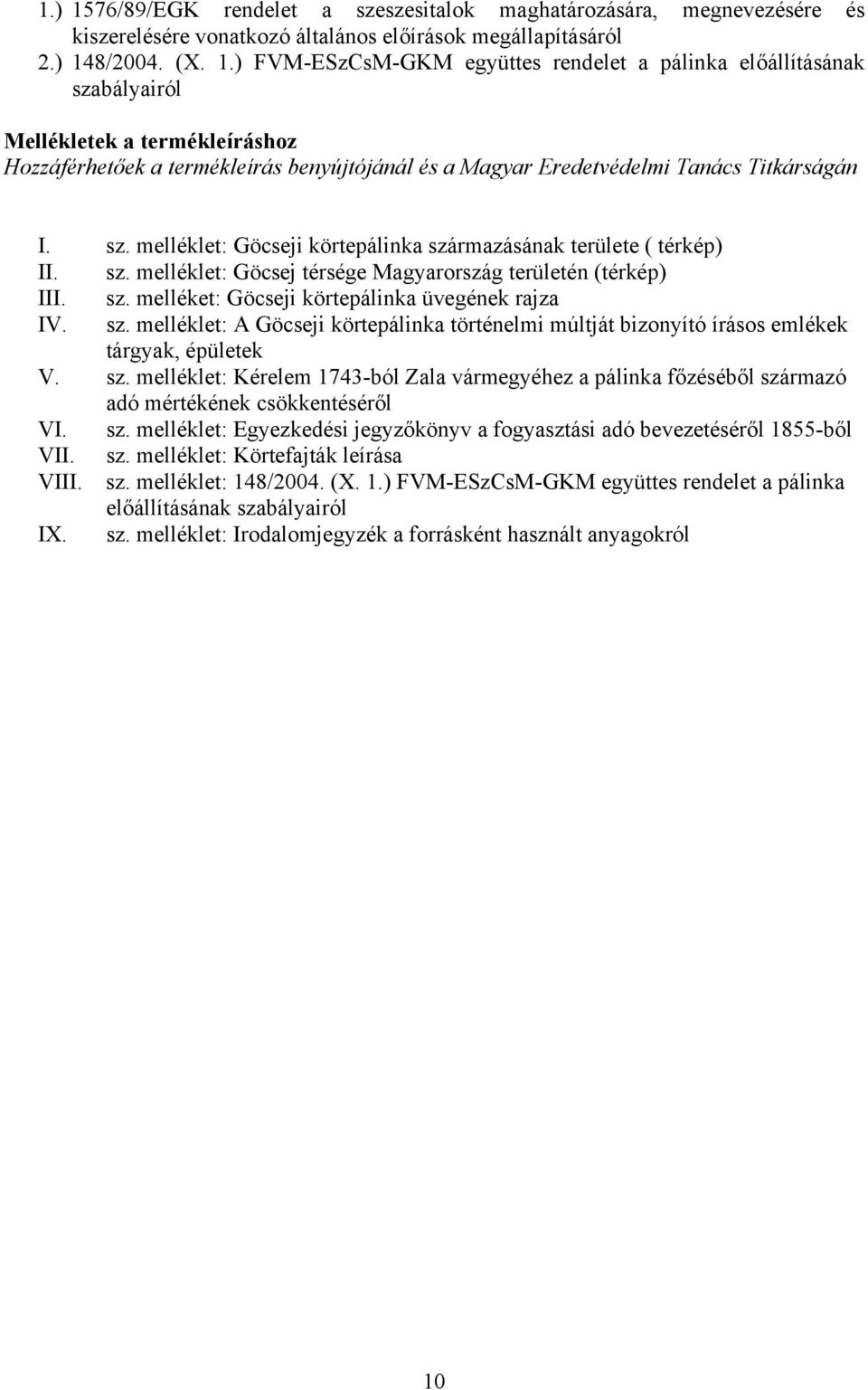 1.) 1576/89/EGK rendelet a szeszesitalok maghatározására, megnevezésére és kiszerelésére vonatkozó általános előírások megállapításáról
2.) 148/2004. (X. 1.) FVM-ESzCsM-GKM együttes rendelet a pálinka előállításának szabályairól

Mellékletek a termékleíráshoz
Hozzáférhetőek a termékleírás benyújtójánál és a Magyar Eredetvédelmi Tanács Titkárságán

I. sz. melléklet: Göcseji körtepálinka származásának területe ( térkép)
II. sz. melléklet: Göcsej térsége Magyarország területén (térkép)
III. sz. melléket: Göcseji körtepálinka üvegének rajza
IV. sz. melléklet: A Göcseji körtepálinka történelmi múltját bizonyító írásos emlékek tárgyak, épületek
V. sz. melléklet: Kérelem 1743-ból Zala vármegyéhez a pálinka főzéséből származó adó mértékének csökkentéséről
VI. sz. melléklet: Egyezkedési jegyzőkönyv a fogyasztási adó bevezetéséről 1855-ből
VII. sz. melléklet: Körtefajták leírása
VIII. sz. melléklet: 148/2004. (X. 1.) FVM-ESzCsM-GKM együttes rendelet a pálinka előállításának szabályairól
IX. sz. melléklet: Irodalomjegyzék a forrásként használt anyagokról

10